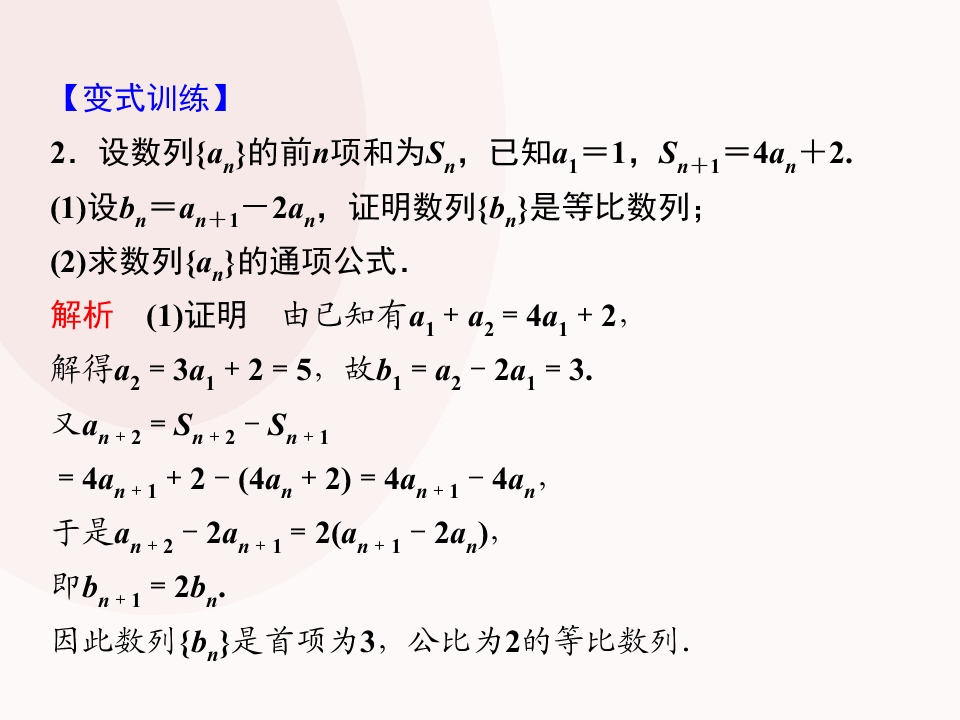 【变式训练】

2．设数列$\{a_n\}$的前$n$项和为$S_n$，已知$a_1=1$，$S_{n+1}=4a_n+2$.

(1)设$b_n=a_{n+1}-2a_n$，证明数列$\{b_n\}$是等比数列；

(2)求数列$\{a_n\}$的通项公式.

解析 (1)证明 由已知有$a_1+a_2=4a_1+2$，

解得$a_2=3a_1+2=5$，故$b_1=a_2-2a_1=3$.

又$a_{n+2}=S_{n+2}-S_{n+1}$

$=4a_{n+1}+2-(4a_n+2)=4a_{n+1}-4a_n$，

于是$a_{n+2}-2a_{n+1}=2(a_{n+1}-2a_n)$，

即$b_{n+1}=2b_n$.

因此数列$\{b_n\}$是首项为3，公比为2的等比数列.